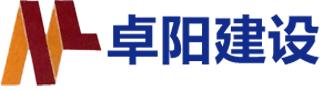 卓阳建设